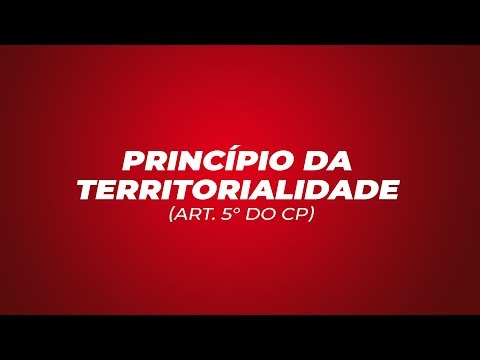 PRINCÍPIO DA TERRITORIALIDADE
(ART. 5° DO CP)